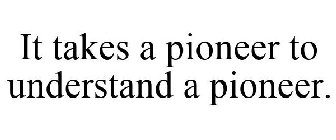 It takes a pioneer to understand a pioneer.